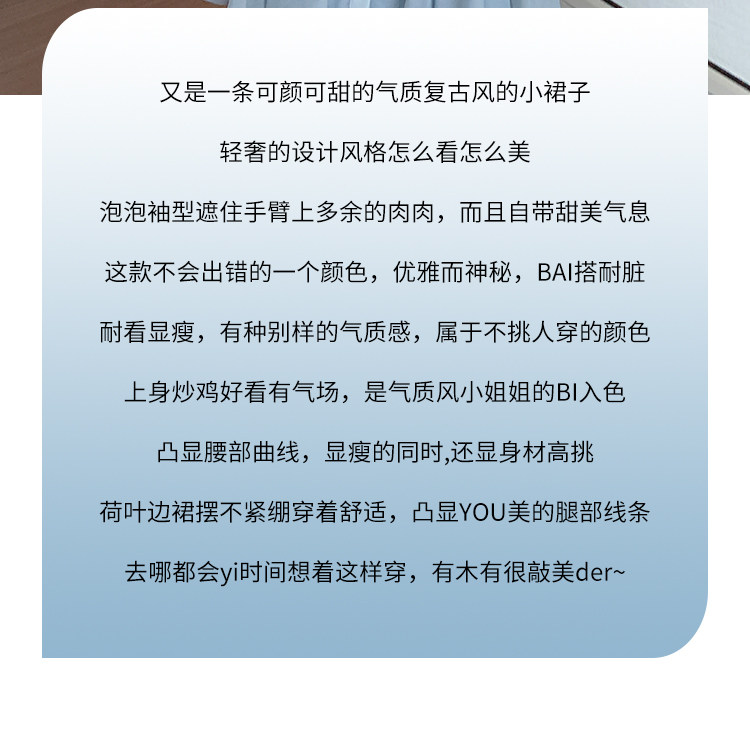 又是一条可颜可甜的气质复古风的小裙子

轻奢的设计风格怎么看怎么美

泡泡袖型遮住手臂上多余的肉肉，而且自带甜美气息

这款不会出错的一个颜色，优雅而神秘，BAI搭耐脏

耐看显瘦，有种别样的气质感，属于不挑人穿的颜色

上身炒鸡好看有气场，是气质风小姐姐的BI入色

凸显腰部曲线，显瘦的同时,还显身材高挑

荷叶边裙摆不紧绷穿着舒适，凸显YOU美的腿部线条

去哪都会yi时间想着这样穿，有木有很敲美der~